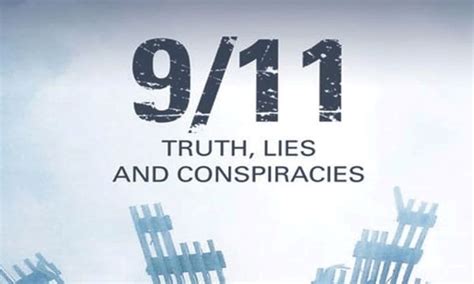 9/11

TRUTH, LIES AND CONSPIRACIES